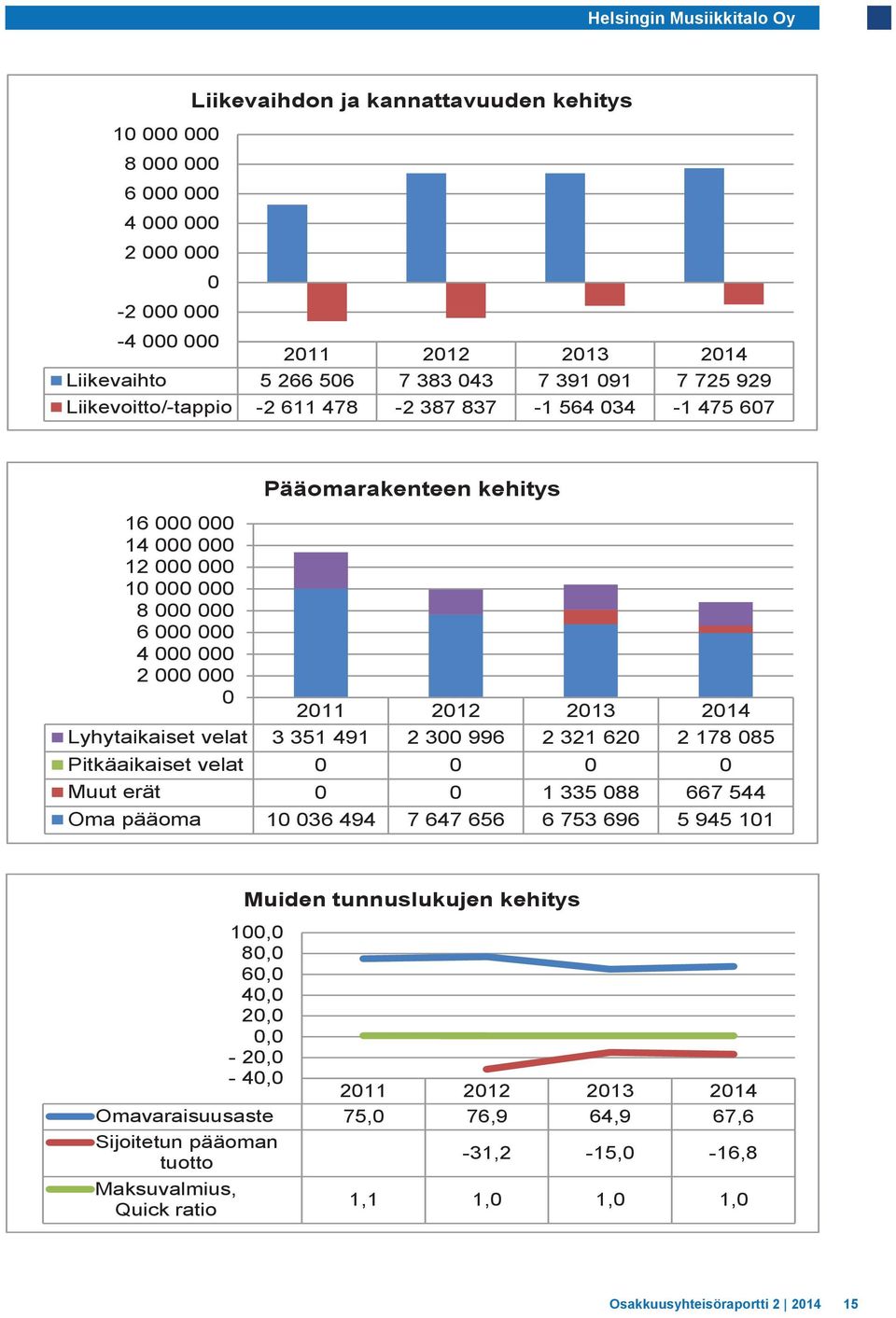 Helsingin Musiikkitalo Oy

Liikevaihdon ja kannattavuuden kehitys

10 000 000
8 000 000
6 000 000
4 000 000
2 000 000
0
-2 000 000
-4 000 000

| | 2011 | 2012 | 2013 | 2014 |
|---|---|---|---|---|
| Liikevaihto | 5 266 506 | 7 383 043 | 7 391 091 | 7 725 929 |
| Liikevoitto/-tappio | -2 611 478 | -2 387 837 | -1 564 034 | -1 475 607 |

Pääomarakenteen kehitys

16 000 000
14 000 000
12 000 000
10 000 000
8 000 000
6 000 000
4 000 000
2 000 000
0

| | 2011 | 2012 | 2013 | 2014 |
|---|---|---|---|---|
| Lyhytaikaiset velat | 3 351 491 | 2 300 996 | 2 321 620 | 2 178 085 |
| Pitkäaikaiset velat | 0 | 0 | 0 | 0 |
| Muut erät | 0 | 0 | 1 335 088 | 667 544 |
| Oma pääoma | 10 036 494 | 7 647 656 | 6 753 696 | 5 945 101 |

Muiden tunnuslukujen kehitys

100,0
80,0
60,0
40,0
20,0
0,0
- 20,0
- 40,0

| | 2011 | 2012 | 2013 | 2014 |
|---|---|---|---|---|
| Omavaraisuusaste | 75,0 | 76,9 | 64,9 | 67,6 |
| Sijoitetun pääoman tuotto | | -31,2 | -15,0 | -16,8 |
| Maksuvalmius, Quick ratio | 1,1 | 1,0 | 1,0 | 1,0 |

Osakkuusyhteisöraportti 2 | 2014 15